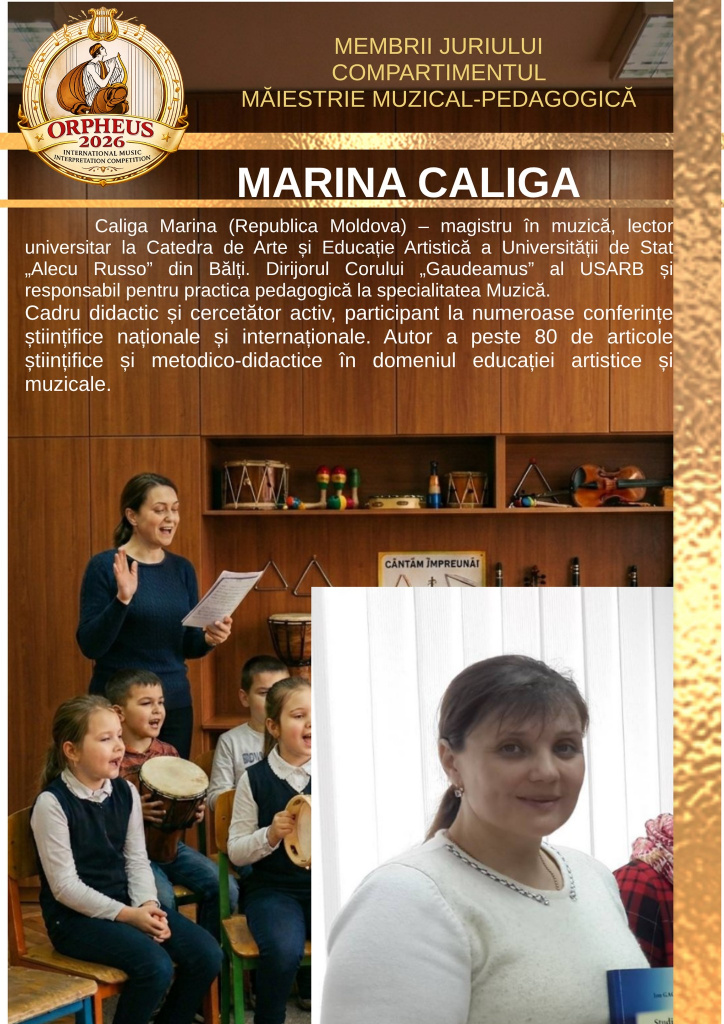 ORPHEUS
2026
INTERNATIONAL MUSIC INTERPRETATION COMPETITION

MEMBRII JURIULUI
COMPARTIMENTUL
MĂIESTRIE MUZICAL-PEDAGOGICĂ

MARINA CALIGA

Caliga Marina (Republica Moldova) – magistru în muzică, lector universitar la Catedra de Arte și Educație Artistică a Universității de Stat „Alecu Russo” din Bălți. Dirijorul Corului „Gaudeamus” al USARB și responsabil pentru practica pedagogică la specialitatea Muzică.

Cadru didactic și cercetător activ, participant la numeroase conferințe științifice naționale și internaționale. Autor a peste 80 de articole științifice și metodico-didactice în domeniul educației artistice și muzicale.

CÂNTĂM ÎMPREUNĂ!